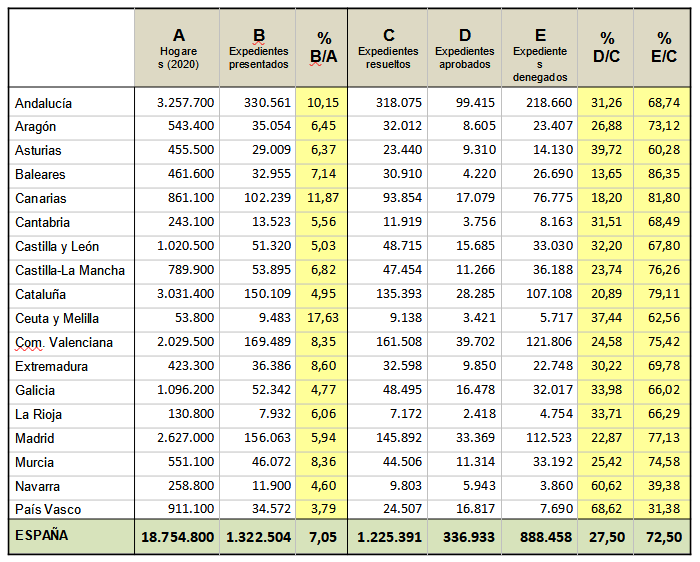 |  | A Hogares (2020) | B Expedientes presentados | % B/A | C Expedientes resueltos | D Expedientes aprobados | E Expedientes denegados | % D/C | % E/C |
|---|---|---|---|---|---|---|---|---|
| Andalucía | 3.257.700 | 330.561 | 10,15 | 318.075 | 99.415 | 218.660 | 31,26 | 68,74 |
| Aragón | 543.400 | 35.054 | 6,45 | 32.012 | 8.605 | 23.407 | 26,88 | 73,12 |
| Asturias | 455.500 | 29.009 | 6,37 | 23.440 | 9.310 | 14.130 | 39,72 | 60,28 |
| Baleares | 461.600 | 32.955 | 7,14 | 30.910 | 4.220 | 26.690 | 13,65 | 86,35 |
| Canarias | 861.100 | 102.239 | 11,87 | 93.854 | 17.079 | 76.775 | 18,20 | 81,80 |
| Cantabria | 243.100 | 13.523 | 5,56 | 11.919 | 3.756 | 8.163 | 31,51 | 68,49 |
| Castilla y León | 1.020.500 | 51.320 | 5,03 | 48.715 | 15.685 | 33.030 | 32,20 | 67,80 |
| Castilla-La Mancha | 789.900 | 53.895 | 6,82 | 47.454 | 11.266 | 36.188 | 23,74 | 76,26 |
| Cataluña | 3.031.400 | 150.109 | 4,95 | 135.393 | 28.285 | 107.108 | 20,89 | 79,11 |
| Ceuta y Melilla | 53.800 | 9.483 | 17,63 | 9.138 | 3.421 | 5.717 | 37,44 | 62,56 |
| Com. Valenciana | 2.029.500 | 169.489 | 8,35 | 161.508 | 39.702 | 121.806 | 24,58 | 75,42 |
| Extremadura | 423.300 | 36.386 | 8,60 | 32.598 | 9.850 | 22.748 | 30,22 | 69,78 |
| Galicia | 1.096.200 | 52.342 | 4,77 | 48.495 | 16.478 | 32.017 | 33,98 | 66,02 |
| La Rioja | 130.800 | 7.932 | 6,06 | 7.172 | 2.418 | 4.754 | 33,71 | 66,29 |
| Madrid | 2.627.000 | 156.063 | 5,94 | 145.892 | 33.369 | 112.523 | 22,87 | 77,13 |
| Murcia | 551.100 | 46.072 | 8,36 | 44.506 | 11.314 | 33.192 | 25,42 | 74,58 |
| Navarra | 258.800 | 11.900 | 4,60 | 9.803 | 5.943 | 3.860 | 60,62 | 39,38 |
| País Vasco | 911.100 | 34.572 | 3,79 | 24.507 | 16.817 | 7.690 | 68,62 | 31,38 |
| ESPAÑA | 18.754.800 | 1.322.504 | 7,05 | 1.225.391 | 336.933 | 888.458 | 27,50 | 72,50 |